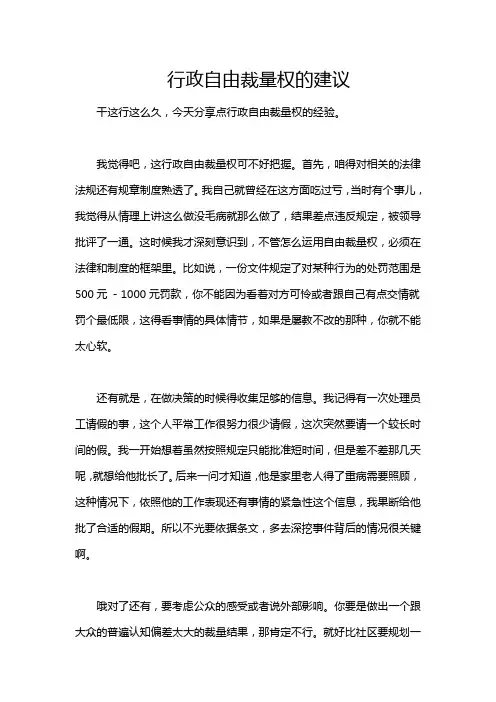 行政自由裁量权的建议

干这行这么久，今天分享点行政自由裁量权的经验。

我觉得吧，这行政自由裁量权可不好把握。首先，咱得对相关的法律法规还有规章制度熟透了。我自己就曾经在这方面吃过亏，当时有个事儿，我觉得从情理上讲这么做没毛病就那么做了，结果差点违反规定，被领导批评了一通。这时候我才深刻意识到，不管怎么运用自由裁量权，必须在法律和制度的框架里。比如说，一份文件规定了对某种行为的处罚范围是500元 - 1000元罚款，你不能因为看着对方可怜或者跟自己有点交情就罚个最低限，这得看事情的具体情节，如果是屡教不改的那种，你就不能太心软。

还有就是，在做决策的时候得收集足够的信息。我记得有一次处理员工请假的事，这个人平常工作很努力很少请假，这次突然要请一个较长时间的假。我一开始想着虽然按照规定只能批准短时间，但是差不差那几天呢，就想给他批长了。后来一问才知道，他是家里老人得了重病需要照顾，这种情况下，依照他的工作表现还有事情的紧急性这个信息，我果断给他批了合适的假期。所以不光要依据条文，多去深挖事件背后的情况很关键啊。

哦对了还有，要考虑公众的感受或者说外部影响。你要是做出一个跟大众的普遍认知偏差太大的裁量结果，那肯定不行。就好比社区要规划一